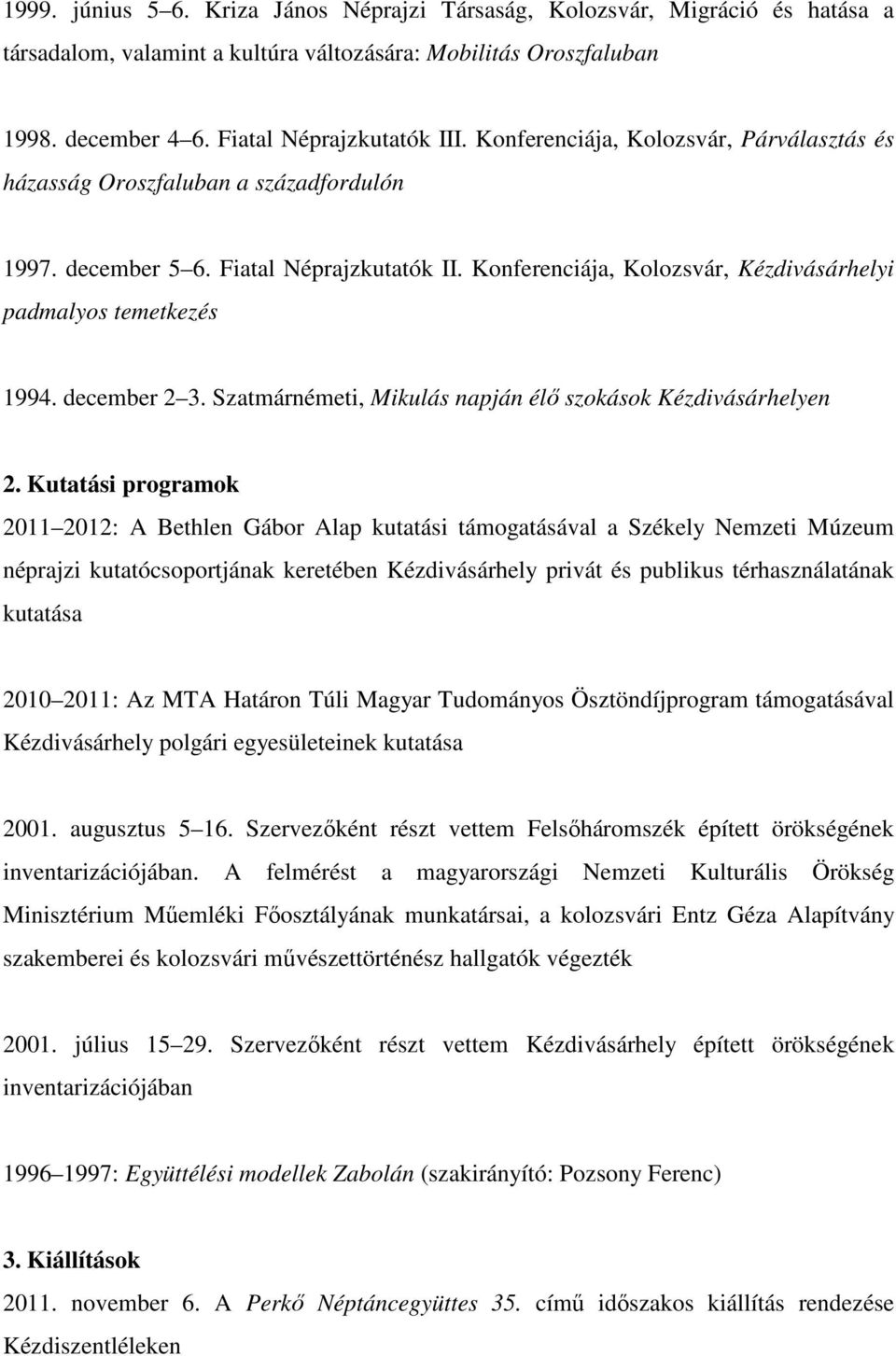 1999. június 5 6. Kriza János Néprajzi Társaság, Kolozsvár, Migráció és hatása a társadalom, valamint a kultúra változására: Mobilitás Oroszfaluban

1998. december 4 6. Fiatal Néprajzkutatók III. Konferenciája, Kolozsvár, Párválasztás és házasság Oroszfaluban a századfordulón

1997. december 5 6. Fiatal Néprajzkutatók II. Konferenciája, Kolozsvár, Kézdivásárhelyi padmalyos temetkezés

1994. december 2 3. Szatmárnémeti, Mikulás napján élő szokások Kézdivásárhelyen

2. Kutatási programok
2011 2012: A Bethlen Gábor Alap kutatási támogatásával a Székely Nemzeti Múzeum néprajzi kutatócsoportjának keretében Kézdivásárhely privát és publikus térhasználatának kutatása

2010 2011: Az MTA Határon Túli Magyar Tudományos Ösztöndíjprogram támogatásával Kézdivásárhely polgári egyesületeinek kutatása

2001. augusztus 5 16. Szervezőként részt vettem Felsőháromszék épített örökségének inventarizációjában. A felmérést a magyarországi Nemzeti Kulturális Örökség Minisztérium Műemléki Főosztályának munkatársai, a kolozsvári Entz Géza Alapítvány szakemberei és kolozsvári művészettörténész hallgatók végezték

2001. július 15 29. Szervezőként részt vettem Kézdivásárhely épített örökségének inventarizációjában

1996 1997: Együttélési modellek Zabolán (szakirányító: Pozsony Ferenc)

3. Kiállítások
2011. november 6. A Perkő Néptáncegyüttes 35. című időszakos kiállítás rendezése Kézdiszentléleken